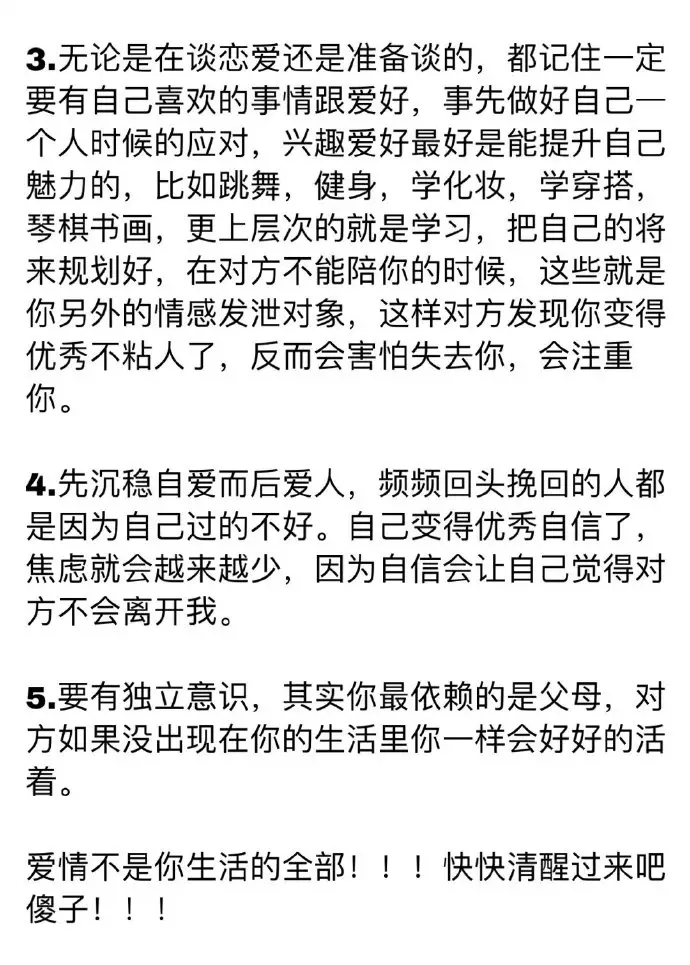 3.无论是在谈恋爱还是准备谈的，都记住一定要有自己喜欢的事情跟爱好，事先做好自己一个人时候的应对，兴趣爱好最好是能提升自己魅力的，比如跳舞，健身，学化妆，学穿搭，琴棋书画，更上层次的就是学习，把自己的将来规划好，在对方不能陪你的时候，这些就是你另外的情感发泄对象，这样对方发现你变得优秀不粘人了，反而会害怕失去你，会注重你。

4.先沉稳自爱而后爱人，频频回头挽回的人都是因为自己过的不好。自己变得优秀自信了，焦虑就会越来越少，因为自信会让自己觉得对方不会离开我。

5.要有独立意识，其实你最依赖的是父母，对方如果没出现在你的生活里你一样会好好的活着。

爱情不是你生活的全部！！！快快清醒过来吧傻子！！！